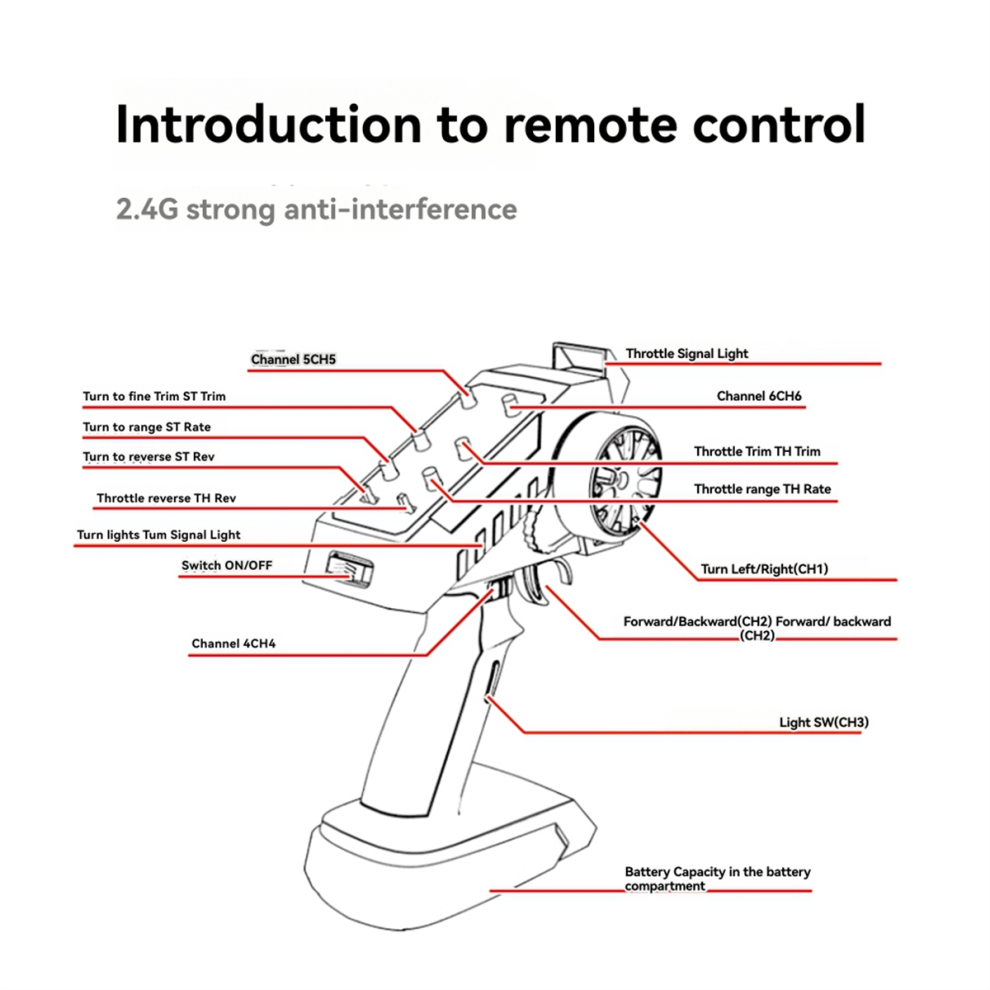 Introduction to remote control

2.4G strong anti-interference

Channel 5CH5

Turn to fine Trim ST Trim

Turn to range ST Rate

Turn to reverse ST Rev

Throttle reverse TH Rev

Turn lights Tum Signal Light

Switch ON/OFF

Channel 4CH4

Throttle Signal Light

Channel 6CH6

Throttle Trim TH Trim

Throttle range TH Rate

Turn Left/Right(CH1)

Forward/Backward(CH2) Forward/ backward (CH2)

Light SW(CH3)

Battery Capacity in the battery compartment